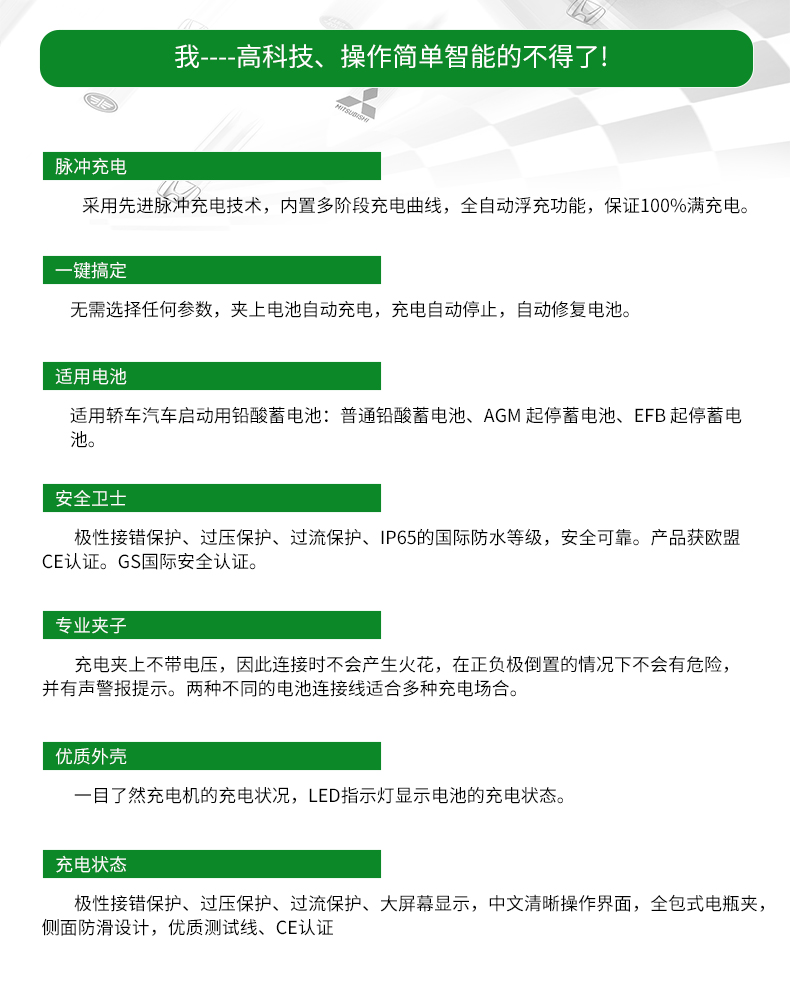 我----高科技、操作简单智能的不得了!

MITSUBISHI

脉冲充电

采用先进脉冲充电技术，内置多阶段充电曲线，全自动浮充功能，保证100%满充电。

一键搞定

无需选择任何参数，夹上电池自动充电，充电自动停止，自动修复电池。

适用电池

适用轿车汽车启动用铅酸蓄电池：普通铅酸蓄电池、AGM 起停蓄电池、EFB 起停蓄电池。

安全卫士

极性接错保护、过压保护、过流保护、IP65的国际防水等级，安全可靠。产品获欧盟CE认证。GS国际安全认证。

专业夹子

充电夹上不带电压，因此连接时不会产生火花，在正负极倒置的情况下不会有危险，并有声警报提示。两种不同的电池连接线适合多种充电场合。

优质外壳

一目了然充电机的充电状况，LED指示灯显示电池的充电状态。

充电状态

极性接错保护、过压保护、过流保护、大屏幕显示，中文清晰操作界面，全包式电瓶夹，侧面防滑设计，优质测试线、CE认证